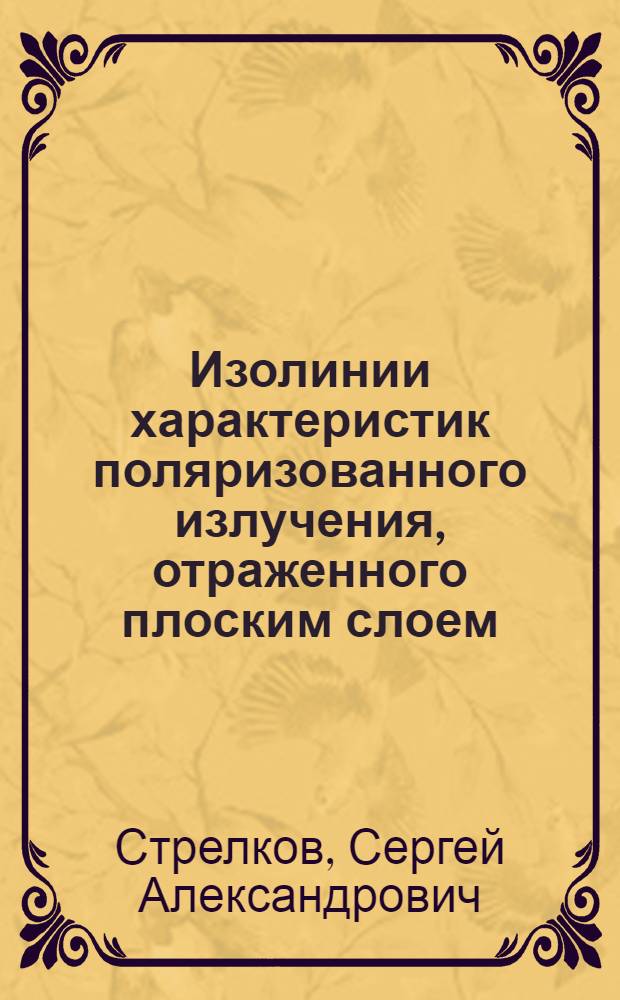 Изолинии характеристик поляризованного излучения, отраженного плоским слоем

Стрелков, Сергей Александрович